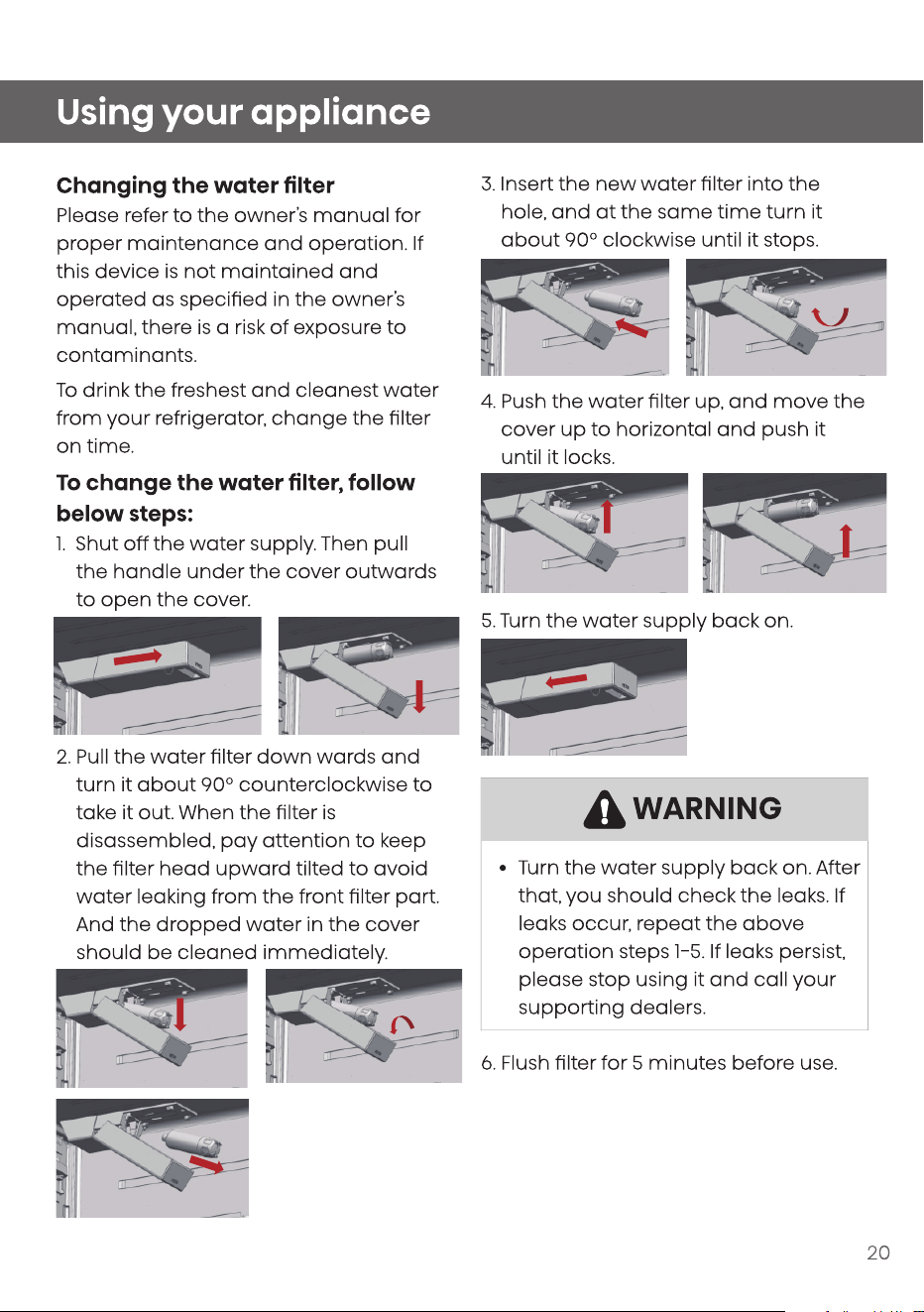 Using your appliance

Changing the water filter

Please refer to the owner's manual for proper maintenance and operation. If this device is not maintained and operated as specified in the owner's manual, there is a risk of exposure to contaminants.

To drink the freshest and cleanest water from your refrigerator, change the filter on time.

To change the water filter, follow below steps:

1. Shut off the water supply. Then pull the handle under the cover outwards to open the cover.

2. Pull the water filter down wards and turn it about 90° counterclockwise to take it out. When the filter is disassembled, pay attention to keep the filter head upward tilted to avoid water leaking from the front filter part. And the dropped water in the cover should be cleaned immediately.

3. Insert the new water filter into the hole, and at the same time turn it about 90° clockwise until it stops.

4. Push the water filter up, and move the cover up to horizontal and push it until it locks.

5. Turn the water supply back on.

WARNING

• Turn the water supply back on. After that, you should check the leaks. If leaks occur, repeat the above operation steps 1-5. If leaks persist, please stop using it and call your supporting dealers.

6. Flush filter for 5 minutes before use.

20